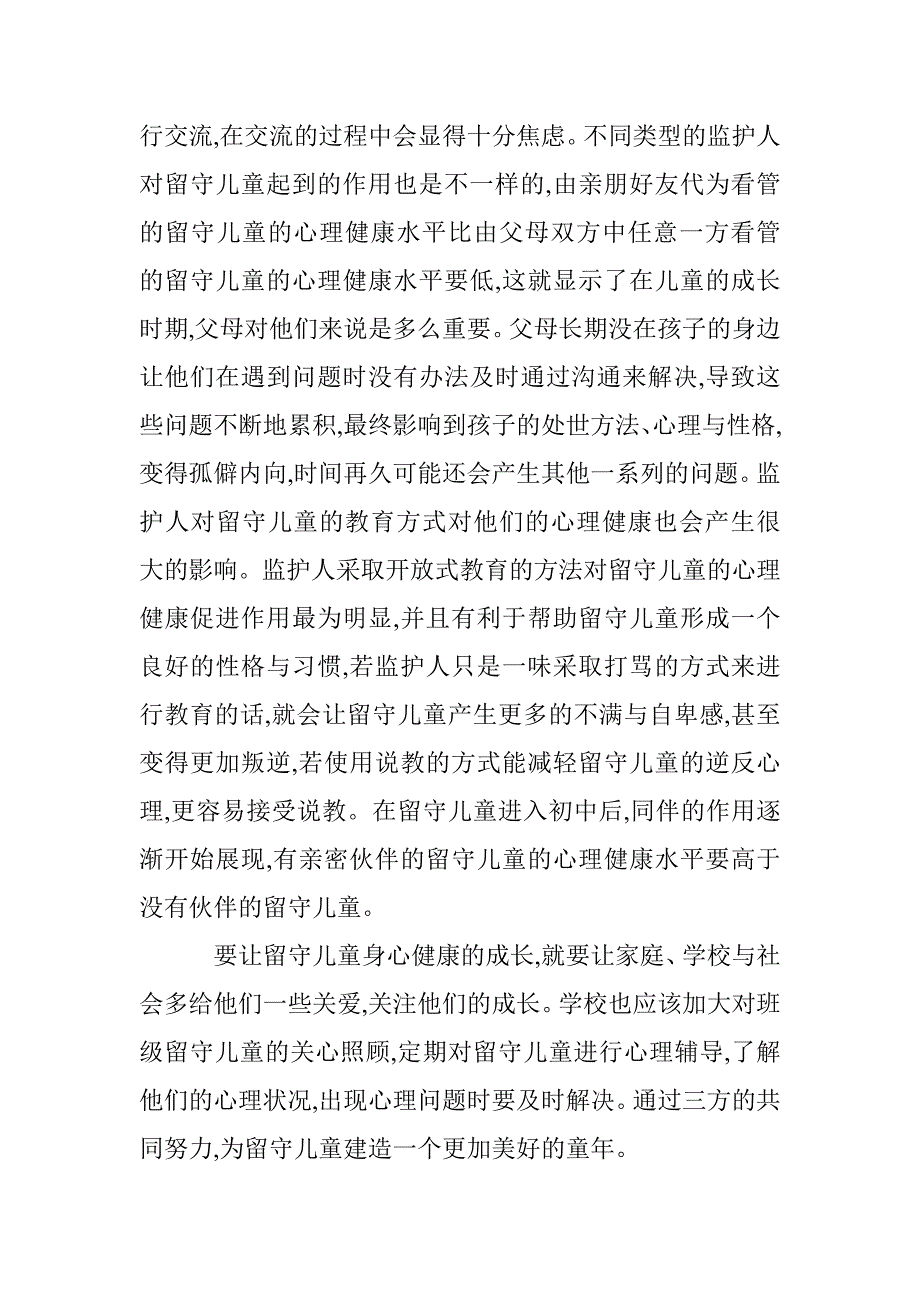 行交流,在交流的过程中会显得十分焦虑。不同类型的监护人对留守儿童起到的作用也是不一样的,由亲朋好友代为看管的留守儿童的心理健康水平比由父母双方中任意一方看管的留守儿童的心理健康水平要低,这就显示了在儿童的成长时期,父母对他们来说是多么重要。父母长期没在孩子的身边让他们在遇到问题时没有办法及时通过沟通来解决,导致这些问题不断地累积,最终影响到孩子的处世方法、心理与性格,变得孤僻内向,时间再久可能还会产生其他一系列的问题。监护人对留守儿童的教育方式对他们的心理健康也会产生很大的影响。监护人采取开放式教育的方法对留守儿童的心理健康促进作用最为明显,并且有利于帮助留守儿童形成一个良好的性格与习惯,若监护人只是一味采取打骂的方式来进行教育的话,就会让留守儿童产生更多的不满与自卑感,甚至变得更加叛逆,若使用说教的方式能减轻留守儿童的逆反心理,更容易接受说教。在留守儿童进入初中后,同伴的作用逐渐开始展现,有亲密伙伴的留守儿童的心理健康水平要高于没有伙伴的留守儿童。

要让留守儿童身心健康的成长,就要让家庭、学校与社会多给他们一些关爱,关注他们的成长。学校也应该加大对班级留守儿童的关心照顾,定期对留守儿童进行心理辅导,了解他们的心理状况,出现心理问题时要及时解决。通过三方的共同努力,为留守儿童建造一个更加美好的童年。